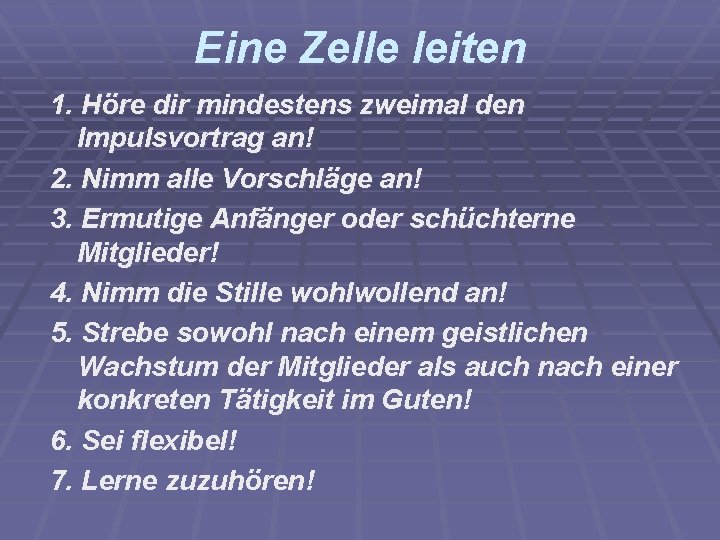 Eine Zelle leiten

1. Höre dir mindestens zweimal den Impulsvortrag an!

2. Nimm alle Vorschläge an!

3. Ermutige Anfänger oder schüchterne Mitglieder!

4. Nimm die Stille wohlwollend an!

5. Strebe sowohl nach einem geistlichen Wachstum der Mitglieder als auch nach einer konkreten Tätigkeit im Guten!

6. Sei flexibel!

7. Lerne zuzuhören!